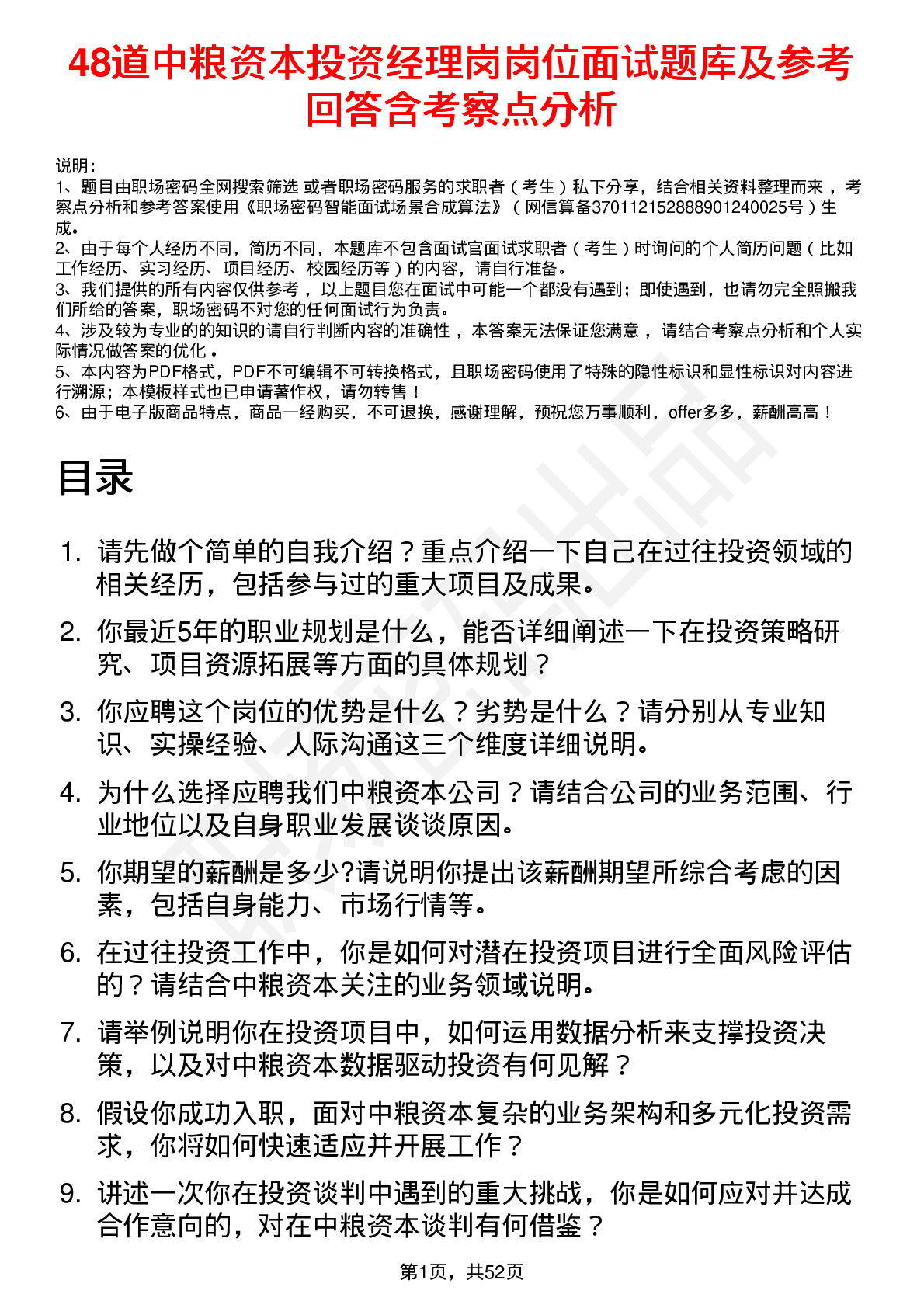 48道中粮资本投资经理岗岗位面试题库及参考回答含考察点分析

说明：
1、题目由职场密码全网搜索筛选 或者职场密码服务的求职者（考生）私下分享，结合相关资料整理而来，考察点分析和参考答案使用《职场密码智能面试场景合成算法》（网信算备370112152888901240025号）生成。
2、由于每个人经历不同，简历不同，本题库不包含面试官面试求职者（考生）时询问的个人简历问题（比如工作经历、实习经历、项目经历、校园经历等）的内容，请自行准备。
3、我们提供的所有内容仅供参考，以上题目您在面试中可能一个都没有遇到；即使遇到，也请勿完全照搬我们所给的答案，职场密码不对您的任何面试行为负责。
4、涉及较为专业的的知识的请自行判断内容的准确性，本答案无法保证您满意，请结合考察点分析和个人实际情况做答案的优化。
5、本内容为PDF格式，PDF不可编辑不可转换格式，且职场密码使用了特殊的隐性标识和显性标识对内容进行溯源；本模板样式也已申请著作权，请勿转售！
6、由于电子版商品特点，商品一经购买，不可退换，感谢理解，预祝您万事顺利，offer多多，薪酬高高！

目录

1. 请先做个简单的自我介绍？重点介绍一下自己在过往投资领域的相关经历，包括参与过的重大项目及成果。
2. 你最近5年的职业规划是什么，能否详细阐述一下在投资策略研究、项目资源拓展等方面的具体规划？
3. 你应聘这个岗位的优势是什么？劣势是什么？请分别从专业知识、实操经验、人际沟通这三个维度详细说明。
4. 为什么选择应聘我们中粮资本公司？请结合公司的业务范围、行业地位以及自身职业发展谈谈原因。
5. 你期望的薪酬是多少?请说明你提出该薪酬期望所综合考虑的因素，包括自身能力、市场行情等。
6. 在过往投资工作中，你是如何对潜在投资项目进行全面风险评估的？请结合中粮资本关注的业务领域说明。
7. 请举例说明你在投资项目中，如何运用数据分析来支撑投资决策，以及对中粮资本数据驱动投资有何见解？
8. 假设你成功入职，面对中粮资本复杂的业务架构和多元化投资需求，你将如何快速适应并开展工作？
9. 讲述一次你在投资谈判中遇到的重大挑战，你是如何应对并达成合作意向的，对在中粮资本谈判有何借鉴？

第1页，共52页